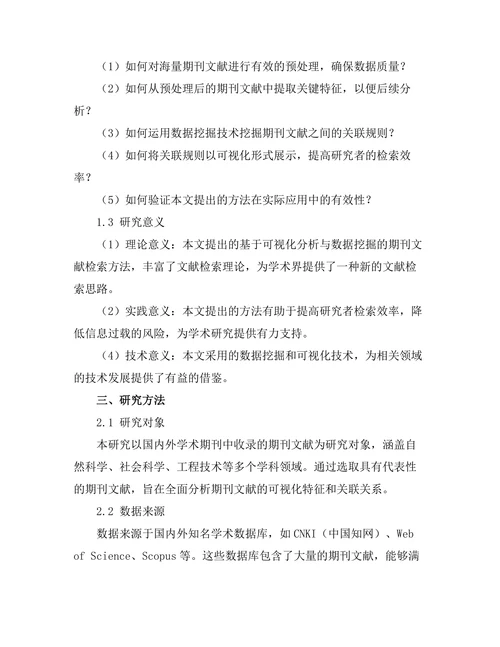 （1）如何对海量期刊文献进行有效的预处理，确保数据质量？

（2）如何从预处理后的期刊文献中提取关键特征，以便后续分析？

（3）如何运用数据挖掘技术挖掘期刊文献之间的关联规则？

（4）如何将关联规则以可视化形式展示，提高研究者的检索效率？

（5）如何验证本文提出的方法在实际应用中的有效性？

1.3 研究意义

（1）理论意义：本文提出的基于可视化分析与数据挖掘的期刊文献检索方法，丰富了文献检索理论，为学术界提供了一种新的文献检索思路。

（2）实践意义：本文提出的方法有助于提高研究者检索效率，降低信息过载的风险，为学术研究提供有力支持。

（4）技术意义：本文采用的数据挖掘和可视化技术，为相关领域的技术发展提供了有益的借鉴。

三、研究方法

2.1 研究对象

本研究以国内外学术期刊中收录的期刊文献为研究对象，涵盖自然科学、社会科学、工程技术等多个学科领域。通过选取具有代表性的期刊文献，旨在全面分析期刊文献的可视化特征和关联关系。

2.2 数据来源

数据来源于国内外知名学术数据库，如 CNKI（中国知网）、Web of Science、Scopus 等。这些数据库包含了大量的期刊文献，能够满